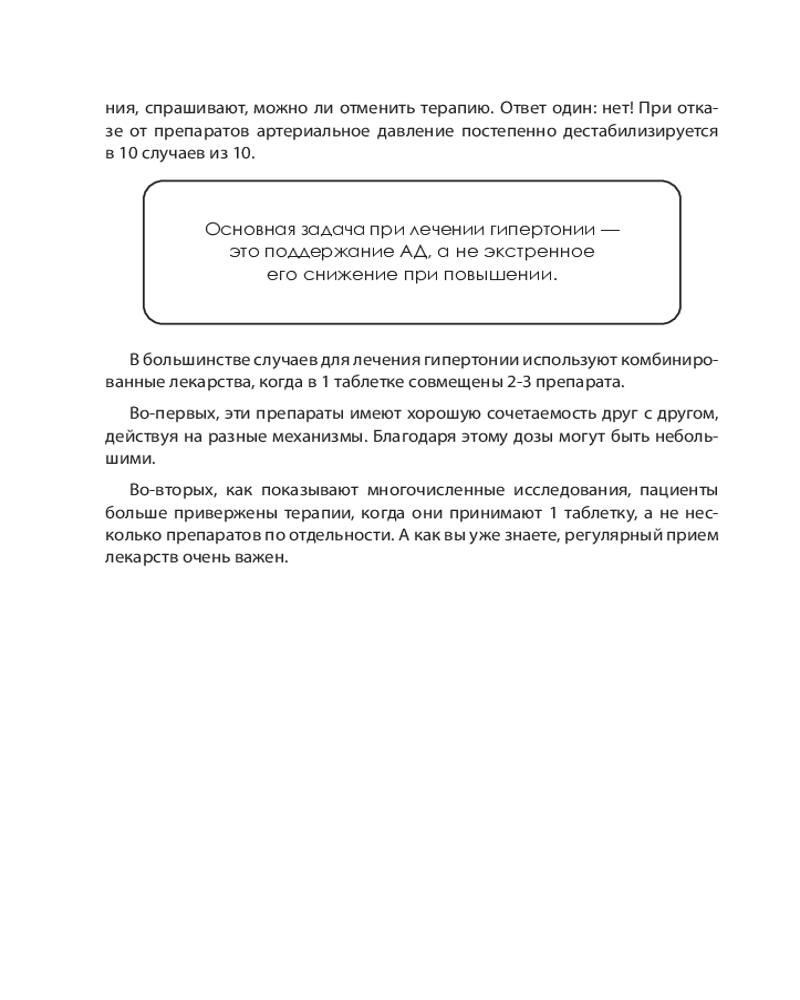 ния, спрашивают, можно ли отменить терапию. Ответ один: нет! При отказе от препаратов артериальное давление постепенно дестабилизируется в 10 случаев из 10.

Основная задача при лечении гипертонии — это поддержание АД, а не экстренное его снижение при повышении.

В большинстве случаев для лечения гипертонии используют комбинированные лекарства, когда в 1 таблетке совмещены 2-3 препарата.

Во-первых, эти препараты имеют хорошую сочетаемость друг с другом, действуя на разные механизмы. Благодаря этому дозы могут быть небольшими.

Во-вторых, как показывают многочисленные исследования, пациенты больше привержены терапии, когда они принимают 1 таблетку, а не несколько препаратов по отдельности. А как вы уже знаете, регулярный прием лекарств очень важен.